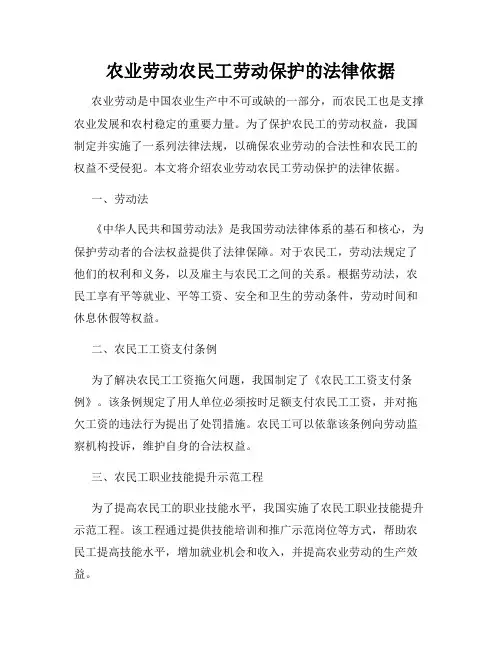 农业劳动农民工劳动保护的法律依据

农业劳动是中国农业生产中不可或缺的一部分，而农民工也是支撑农业发展和农村稳定的重要力量。为了保护农民工的劳动权益，我国制定并实施了一系列法律法规，以确保农业劳动的合法性和农民工的权益不受侵犯。本文将介绍农业劳动农民工劳动保护的法律依据。

一、劳动法

《中华人民共和国劳动法》是我国劳动法律体系的基石和核心，为保护劳动者的合法权益提供了法律保障。对于农民工，劳动法规定了他们的权利和义务，以及雇主与农民工之间的关系。根据劳动法，农民工享有平等就业、平等工资、安全和卫生的劳动条件，劳动时间和休息休假等权益。

二、农民工工资支付条例

为了解决农民工工资拖欠问题，我国制定了《农民工工资支付条例》。该条例规定了用人单位必须按时足额支付农民工工资，并对拖欠工资的违法行为提出了处罚措施。农民工可以依靠该条例向劳动监察机构投诉，维护自身的合法权益。

三、农民工职业技能提升示范工程

为了提高农民工的职业技能水平，我国实施了农民工职业技能提升示范工程。该工程通过提供技能培训和推广示范岗位等方式，帮助农民工提高技能水平，增加就业机会和收入，并提高农业劳动的生产效益。